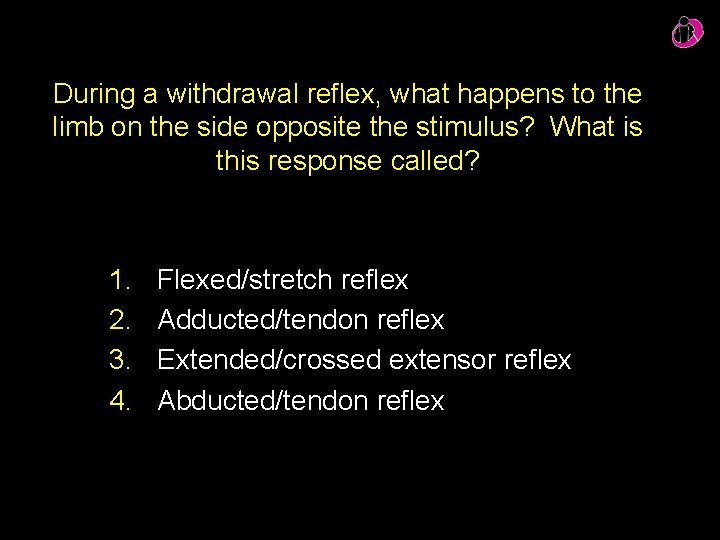 During a withdrawal reflex, what happens to the limb on the side opposite the stimulus? What is this response called?

1. Flexed/stretch reflex
2. Adducted/tendon reflex
3. Extended/crossed extensor reflex
4. Abducted/tendon reflex